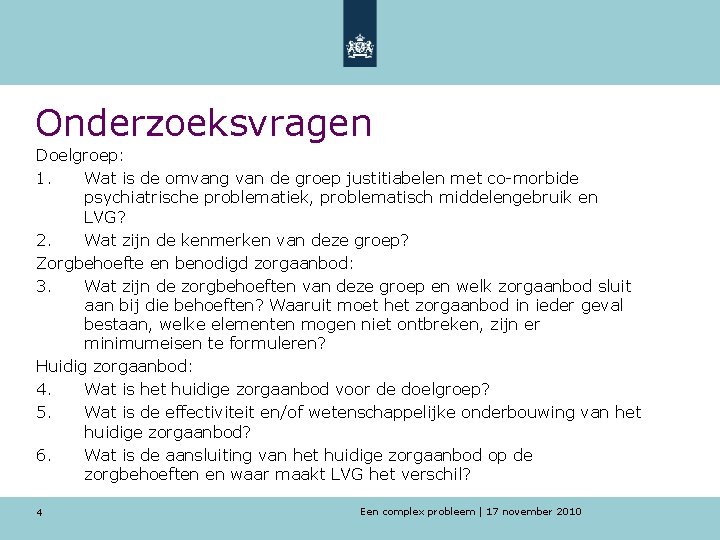 Onderzoeksvragen

Doelgroep:

1. Wat is de omvang van de groep justitiabelen met co-morbide psychiatrische problematiek, problematisch middelengebruik en LVG?

2. Wat zijn de kenmerken van deze groep?

Zorgbehoefte en benodigd zorgaanbod:

3. Wat zijn de zorgbehoeften van deze groep en welk zorgaanbod sluit aan bij die behoeften? Waaruit moet het zorgaanbod in ieder geval bestaan, welke elementen mogen niet ontbreken, zijn er minimumeisen te formuleren?

Huidig zorgaanbod:

4. Wat is het huidige zorgaanbod voor de doelgroep?

5. Wat is de effectiviteit en/of wetenschappelijke onderbouwing van het huidige zorgaanbod?

6. Wat is de aansluiting van het huidige zorgaanbod op de zorgbehoeften en waar maakt LVG het verschil?

4

Een complex probleem | 17 november 2010